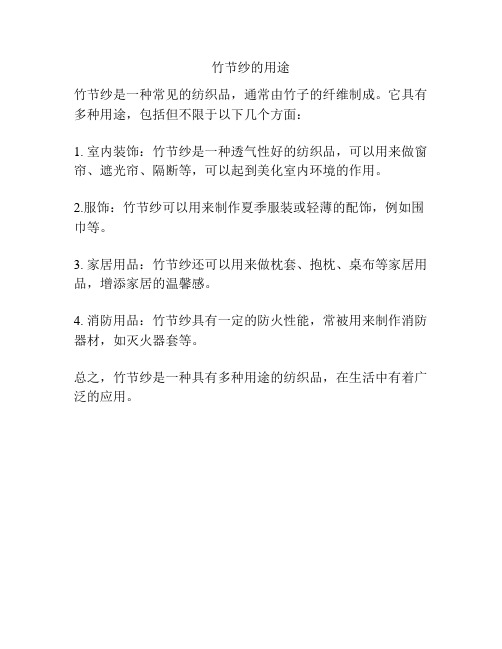 竹节纱的用途

竹节纱是一种常见的纺织品，通常由竹子的纤维制成。它具有多种用途，包括但不限于以下几个方面：

1. 室内装饰：竹节纱是一种透气性好的纺织品，可以用来做窗帘、遮光帘、隔断等，可以起到美化室内环境的作用。

2.服饰：竹节纱可以用来制作夏季服装或轻薄的配饰，例如围巾等。

3. 家居用品：竹节纱还可以用来做枕套、抱枕、桌布等家居用品，增添家居的温馨感。

4. 消防用品：竹节纱具有一定的防火性能，常被用来制作消防器材，如灭火器套等。

总之，竹节纱是一种具有多种用途的纺织品，在生活中有着广泛的应用。